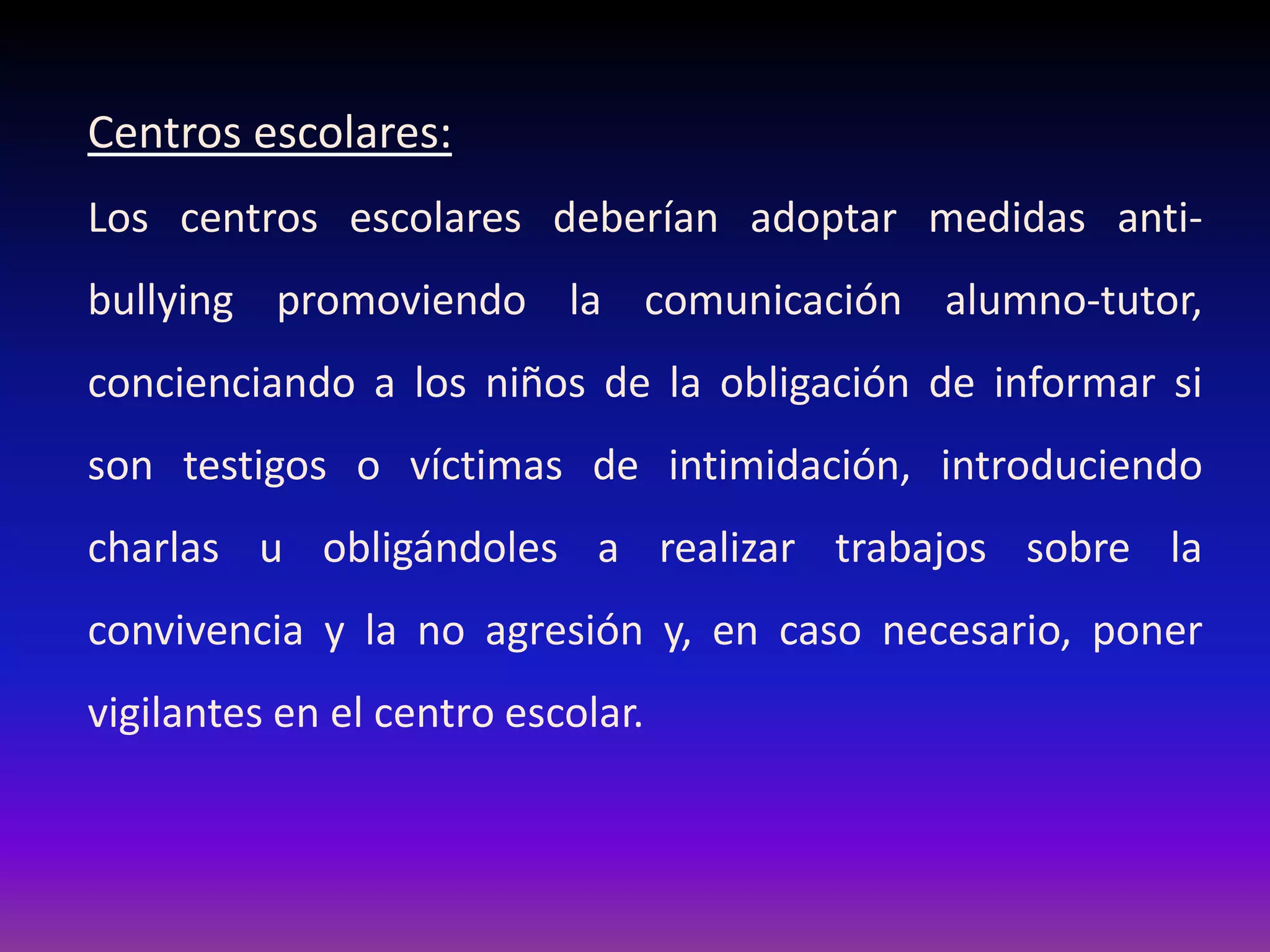 Centros escolares:

Los centros escolares deberían adoptar medidas anti-bullying promoviendo la comunicación alumno-tutor, concienciando a los niños de la obligación de informar si son testigos o víctimas de intimidación, introduciendo charlas u obligándoles a realizar trabajos sobre la convivencia y la no agresión y, en caso necesario, poner vigilantes en el centro escolar.